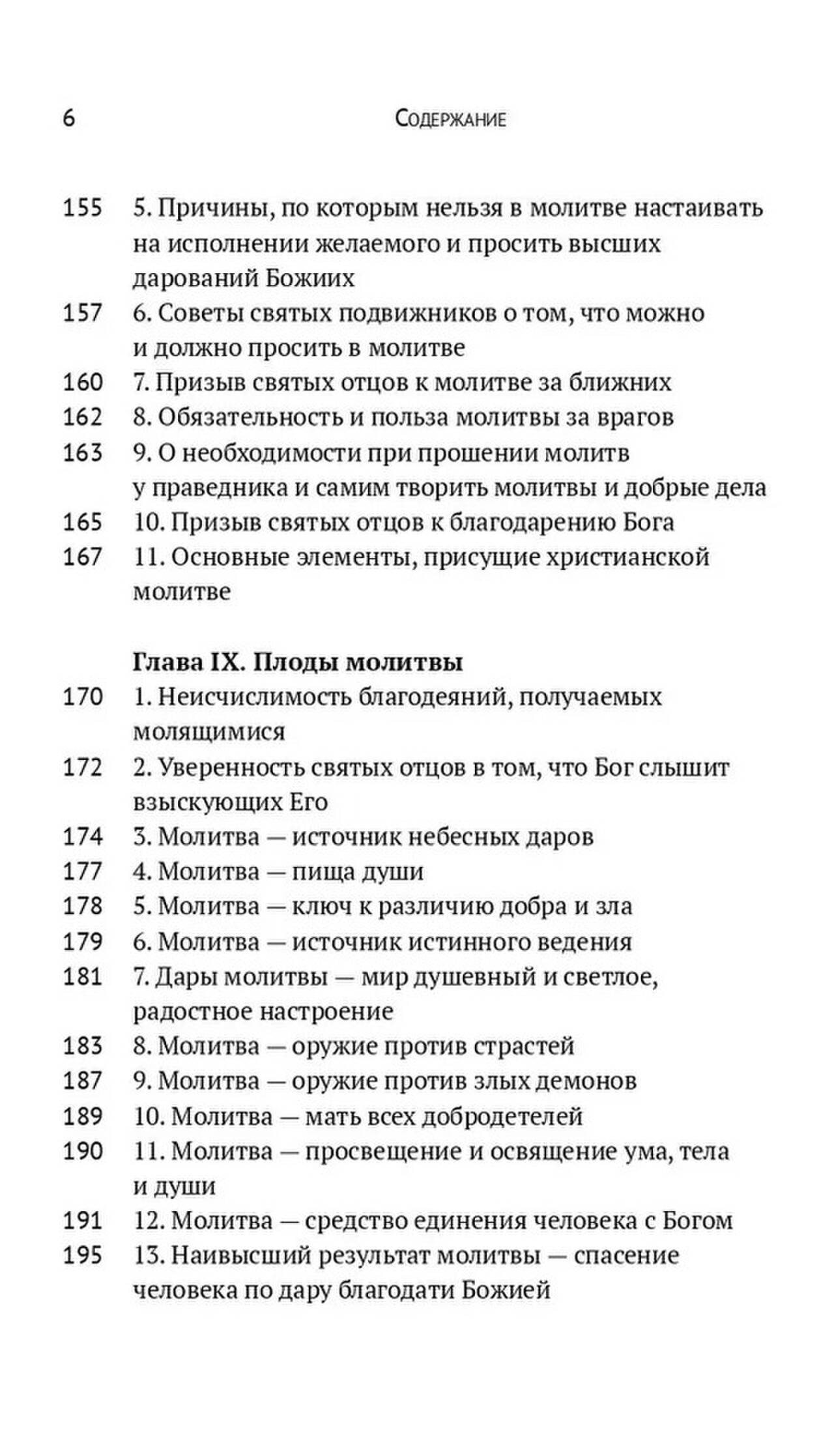 6 Содержание

155 5. Причины, по которым нельзя в молитве настаивать на исполнении желаемого и просить высших дарований Божиих
157 6. Советы святых подвижников о том, что можно и должно просить в молитве
160 7. Призыв святых отцов к молитве за ближних
162 8. Обязательность и польза молитвы за врагов
163 9. О необходимости при прошении молитв у праведника и самим творить молитвы и добрые дела
165 10. Призыв святых отцов к благодарению Бога
167 11. Основные элементы, присущие христианской молитве

Глава IX. Плоды молитвы
170 1. Неисчислимость благодеяний, получаемых молящимися
172 2. Уверенность святых отцов в том, что Бог слышит взыскующих Его
174 3. Молитва — источник небесных даров
177 4. Молитва — пища души
178 5. Молитва — ключ к различию добра и зла
179 6. Молитва — источник истинного ведения
181 7. Дары молитвы — мир душевный и светлое, радостное настроение
183 8. Молитва — оружие против страстей
187 9. Молитва — оружие против злых демонов
189 10. Молитва — мать всех добродетелей
190 11. Молитва — просвещение и освящение ума, тела и души
191 12. Молитва — средство единения человека с Богом
195 13. Наивысший результат молитвы — спасение человека по дару благодати Божией